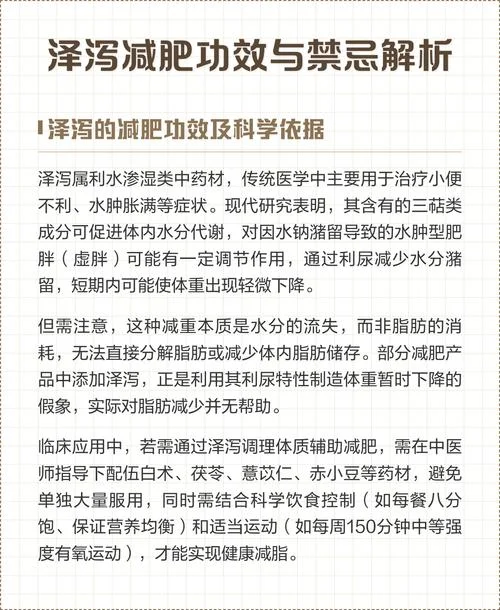 泽泻减肥功效与禁忌解析

泽泻的减肥功效及科学依据

泽泻属利水渗湿类中药材，传统医学中主要用于治疗小便不利、水肿胀满等症状。现代研究表明，其含有的三萜类成分可促进体内水分代谢，对因水钠潴留导致的水肿型肥胖（虚胖）可能有一定调节作用，通过利尿减少水分潴留，短期内可能使体重出现轻微下降。

但需注意，这种减重本质是水分的流失，而非脂肪的消耗，无法直接分解脂肪或减少体内脂肪储存。部分减肥产品中添加泽泻，正是利用其利尿特性制造体重暂时下降的假象，实际对脂肪减少并无帮助。

临床应用中，若需通过泽泻调理体质辅助减肥，需在中医师指导下配伍白术、茯苓、薏苡仁、赤小豆等药材，避免单独大量服用，同时需结合科学饮食控制（如每餐八分饱、保证营养均衡）和适当运动（如每周150分钟中等强度有氧运动），才能实现健康减脂。